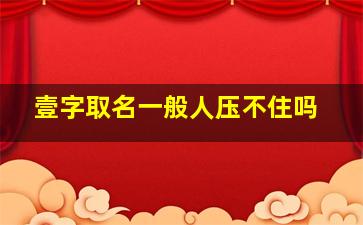 壹字取名一般人压不住吗